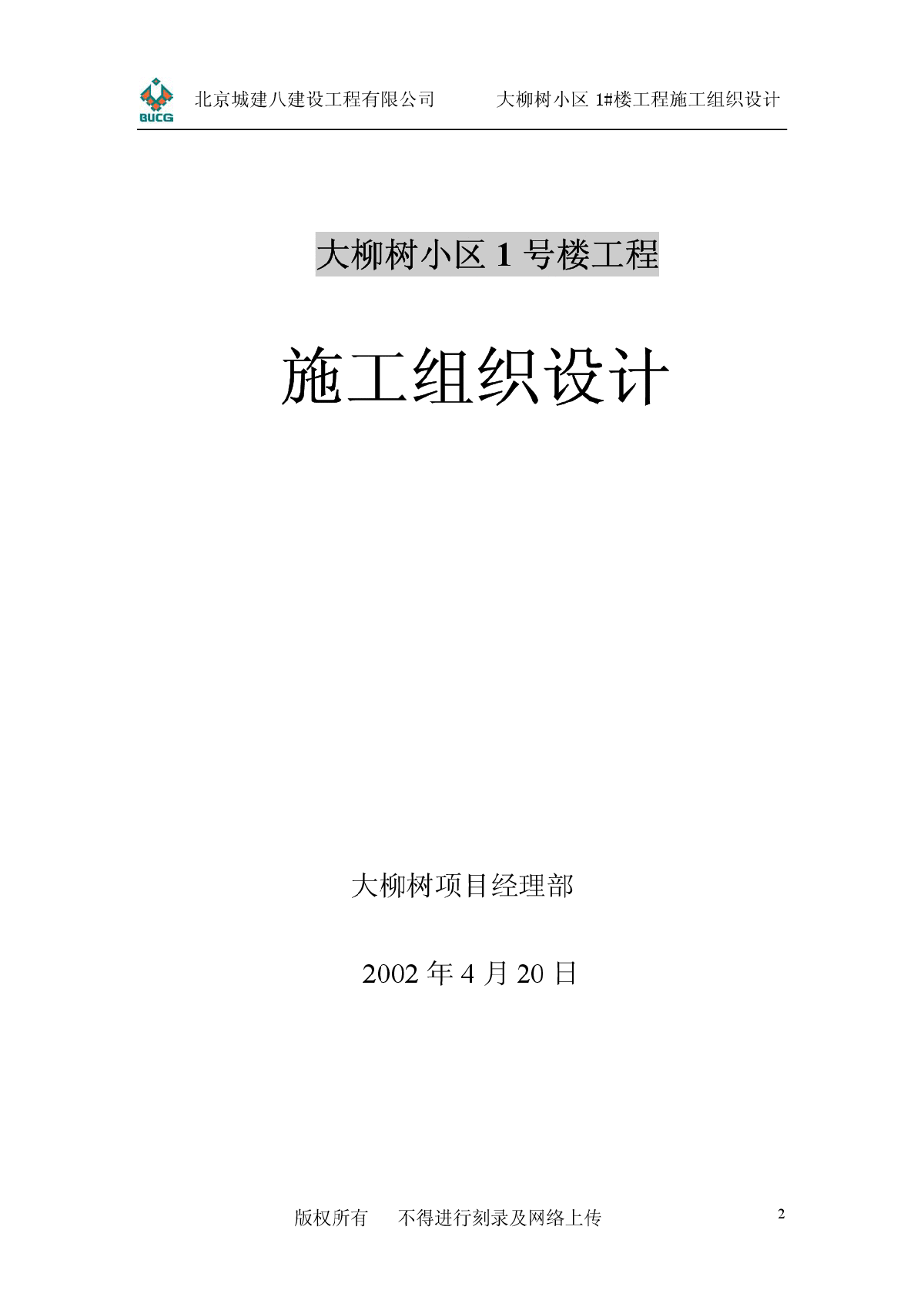 BUCG 北京城建八建设工程有限公司 大柳树小区 1#楼工程施工组织设计

大柳树小区 1 号楼工程

施工组织设计

大柳树项目经理部

2002 年 4 月 20 日

版权所有 不得进行刻录及网络上传

2